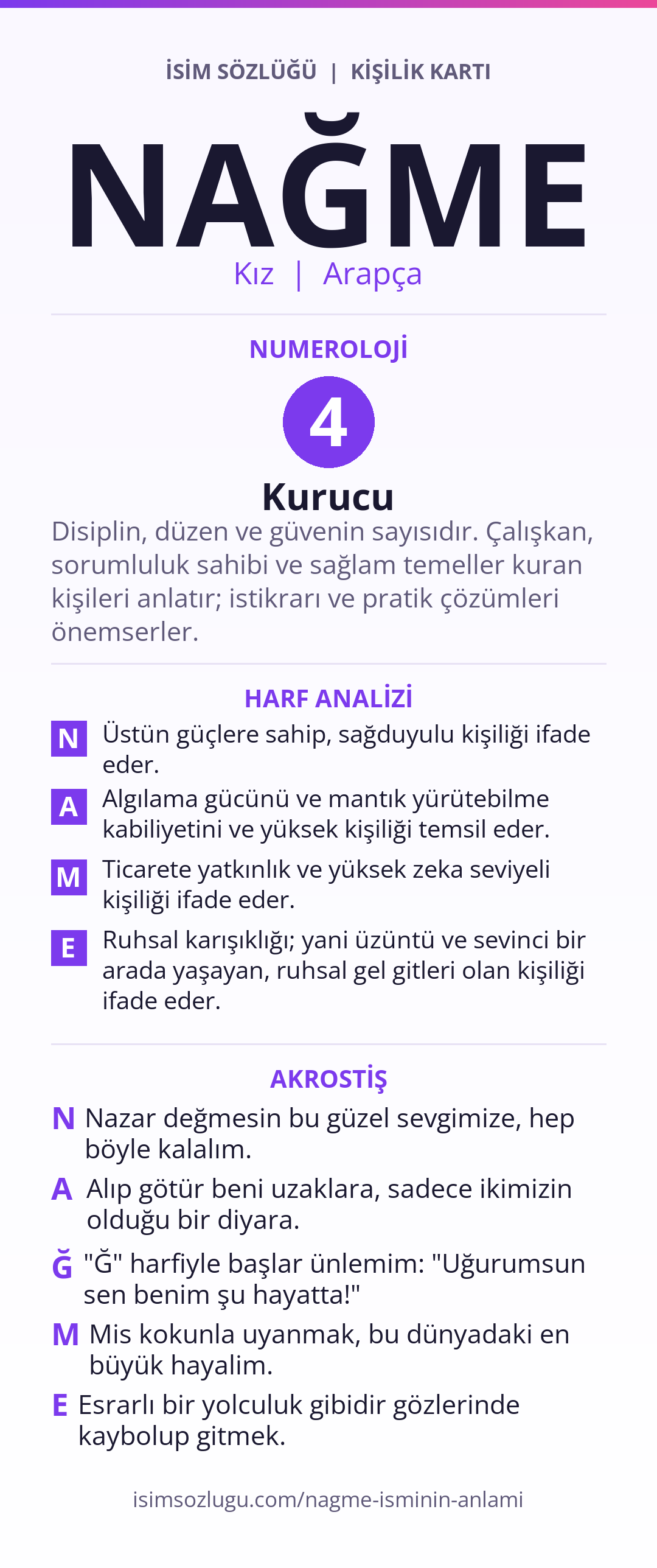 İSİM SÖZLÜĞÜ | KİŞİLİK KARTI

NAĞME

Kız | Arapça

NUMEROLOJİ

4

Kurucu

Disiplin, düzen ve güvenin sayısıdır. Çalışkan, sorumluluk sahibi ve sağlam temeller kuran kişileri anlatır; istikrarı ve pratik çözümleri önemserler.

HARF ANALİZİ

N Üstün güçlere sahip, sağduyulu kişiliği ifade eder.

A Algılama gücünü ve mantık yürütebilme kabiliyetini ve yüksek kişiliği temsil eder.

M Ticarete yatkınlık ve yüksek zeka seviyeli kişiliği ifade eder.

E Ruhsal karışıklığı; yani üzüntü ve sevinci bir arada yaşayan, ruhsal gel gitleri olan kişiliği ifade eder.

AKROSTİŞ

N Nazar değmesin bu güzel sevgimize, hep böyle kalalım.

A Alıp götür beni uzaklara, sadece ikimizin olduğu bir diyara.

Ğ "Ğ" harfiyle başlar ünlemim: "Uğurumsun sen benim şu hayatta!"

M Mis kokunla uyanmak, bu dünyadaki en büyük hayalim.

E Esrarlı bir yolculuk gibidir gözlerinde kaybolup gitmek.

isimsozlugu.com/nagme-isminin-anlami